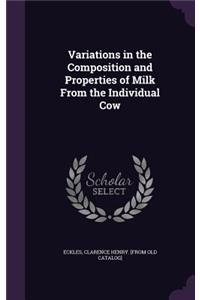 Variations in the Composition and Properties of Milk From the Individual Cow

Scholar SELECT

ECKLES, CLARENCE HENRY. [FROM OLD CATALOG]